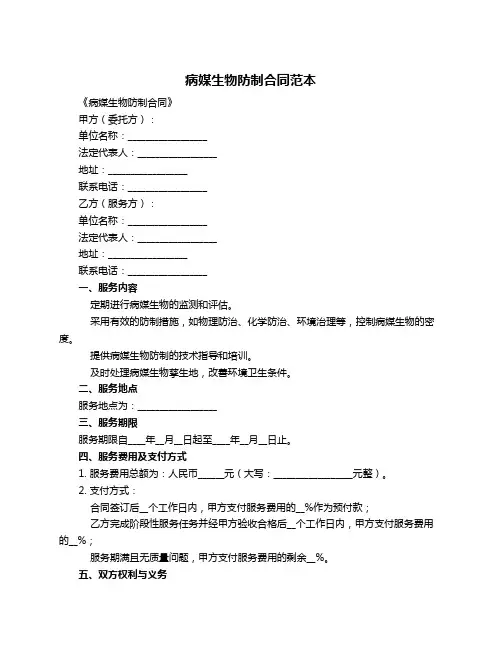 病媒生物防制合同范本

《病媒生物防制合同》

甲方（委托方）：

单位名称：________________

法定代表人：________________

地址：________________

联系电话：________________

乙方（服务方）：

单位名称：________________

法定代表人：________________

地址：________________

联系电话：________________

一、服务内容

定期进行病媒生物的监测和评估。

采用有效的防制措施，如物理防治、化学防治、环境治理等，控制病媒生物的密度。

提供病媒生物防制的技术指导和培训。

及时处理病媒生物孳生地，改善环境卫生条件。

二、服务地点

服务地点为：________________

三、服务期限

服务期限自____年__月__日起至____年__月__日止。

四、服务费用及支付方式

1. 服务费用总额为：人民币_____元（大写：________________元整）。

2. 支付方式：

合同签订后__个工作日内，甲方支付服务费用的__%作为预付款；

乙方完成阶段性服务任务并经甲方验收合格后__个工作日内，甲方支付服务费用的__%；

服务期满且无质量问题，甲方支付服务费用的剩余__%。

五、双方权利与义务